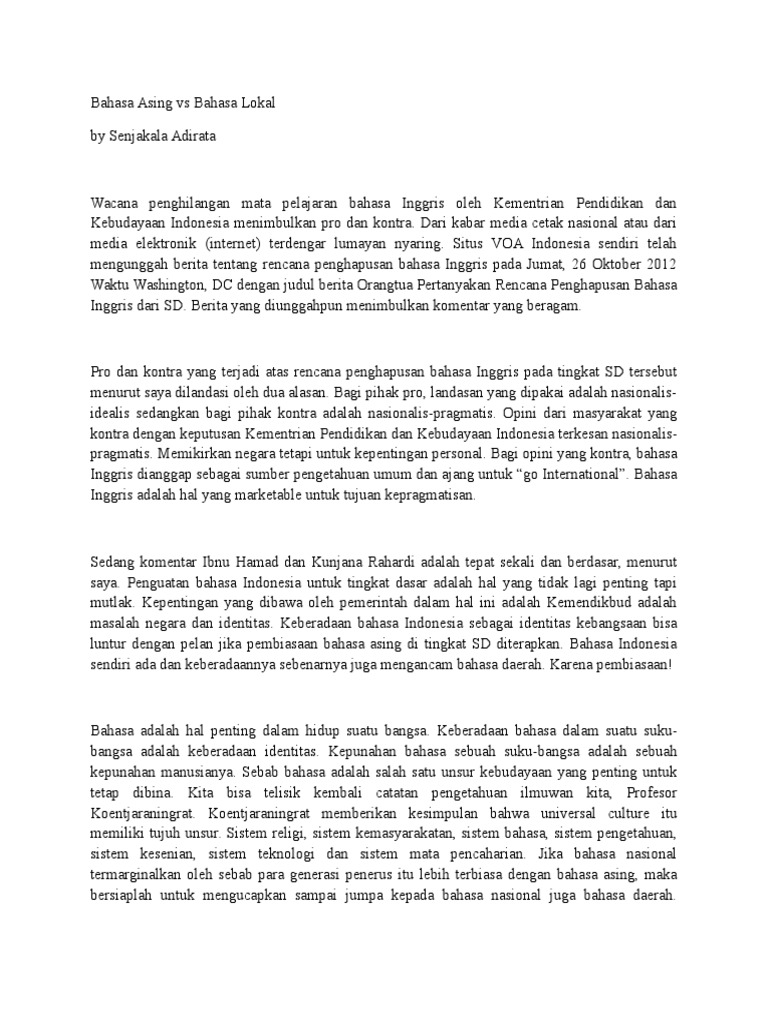 Bahasa Asing vs Bahasa Lokal

by Senjakala Adirata

Wacana penghilangan mata pelajaran bahasa Inggris oleh Kementrian Pendidikan dan Kebudayaan Indonesia menimbulkan pro dan kontra. Dari kabar media cetak nasional atau dari media elektronik (internet) terdengar lumayan nyaring. Situs VOA Indonesia sendiri telah mengunggah berita tentang rencana penghapusan bahasa Inggris pada Jumat, 26 Oktober 2012 Waktu Washington, DC dengan judul berita Orangtua Pertanyakan Rencana Penghapusan Bahasa Inggris dari SD. Berita yang diunggahpun menimbulkan komentar yang beragam.

Pro dan kontra yang terjadi atas rencana penghapusan bahasa Inggris pada tingkat SD tersebut menurut saya dilandasi oleh dua alasan. Bagi pihak pro, landasan yang dipakai adalah nasionalis-idealis sedangkan bagi pihak kontra adalah nasionalis-pragmatis. Opini dari masyarakat yang kontra dengan keputusan Kementrian Pendidikan dan Kebudayaan Indonesia terkesan nasionalis-pragmatis. Memikirkan negara tetapi untuk kepentingan personal. Bagi opini yang kontra, bahasa Inggris dianggap sebagai sumber pengetahuan umum dan ajang untuk “go International”. Bahasa Inggris adalah hal yang marketable untuk tujuan kepragmatisan.

Sedang komentar Ibnu Hamad dan Kunjana Rahardi adalah tepat sekali dan berdasar, menurut saya. Penguatan bahasa Indonesia untuk tingkat dasar adalah hal yang tidak lagi penting tapi mutlak. Kepentingan yang dibawa oleh pemerintah dalam hal ini adalah Kemendikbud adalah masalah negara dan identitas. Keberadaan bahasa Indonesia sebagai identitas kebangsaan bisa luntur dengan pelan jika pembiasaan bahasa asing di tingkat SD diterapkan. Bahasa Indonesia sendiri ada dan keberadaannya sebenarnya juga mengancam bahasa daerah. Karena pembiasaan!

Bahasa adalah hal penting dalam hidup suatu bangsa. Keberadaan bahasa dalam suatu suku-bangsa adalah keberadaan identitas. Kepunahan bahasa sebuah suku-bangsa adalah sebuah kepunahan manusianya. Sebab bahasa adalah salah satu unsur kebudayaan yang penting untuk tetap dibina. Kita bisa telisik kembali catatan pengetahuan ilmuwan kita, Profesor Koentjaraningrat. Koentjaraningrat memberikan kesimpulan bahwa universal culture itu memiliki tujuh unsur. Sistem religi, sistem kemasyarakatan, sistem bahasa, sistem pengetahuan, sistem kesenian, sistem teknologi dan sistem mata pencaharian. Jika bahasa nasional termarginalkan oleh sebab para generasi penerus itu lebih terbiasa dengan bahasa asing, maka bersiaplah untuk mengucapkan sampai jumpa kepada bahasa nasional juga bahasa daerah.